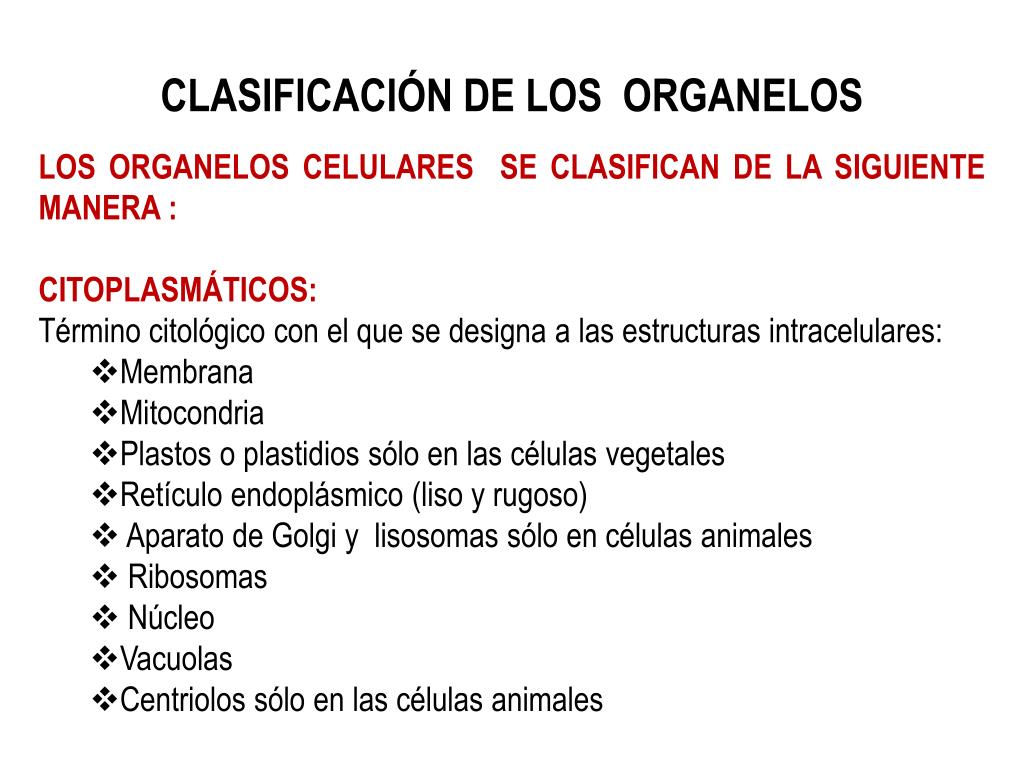 CLASIFICACIÓN DE LOS ORGANELOS

LOS ORGANELOS CELULARES SE CLASIFICAN DE LA SIGUIENTE MANERA :

CITOPLASMÁTICOS:
Término citológico con el que se designa a las estructuras intracelulares:
❖Membrana
❖Mitocondria
❖Plastos o plastidios sólo en las células vegetales
❖Retículo endoplásmico (liso y rugoso)
❖ Aparato de Golgi y lisosomas sólo en células animales
❖ Ribosomas
❖ Núcleo
❖Vacuolas
❖Centriolos sólo en las células animales